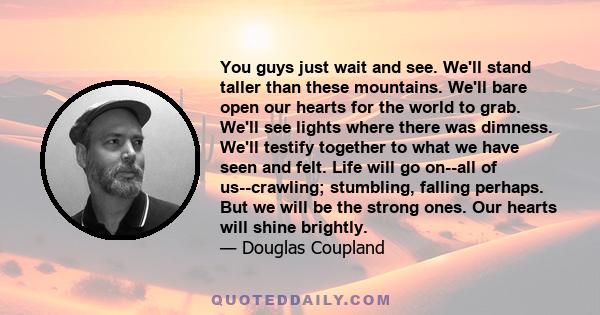 You guys just wait and see. We'll stand taller than these mountains. We'll bare open our hearts for the world to grab. We'll see lights where there was dimness. We'll testify together to what we have seen and felt. Life will go on--all of us--crawling; stumbling, falling perhaps. But we will be the strong ones. Our hearts will shine brightly.
— Douglas Coupland

QUOTEDDAILY.COM